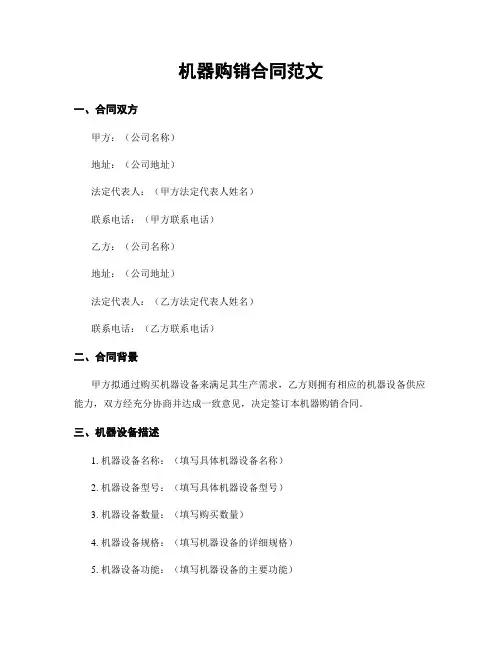 机器购销合同范文

一、合同双方

甲方：（公司名称）

地址：（公司地址）

法定代表人：（甲方法定代表人姓名）

联系电话：（甲方联系电话）

乙方：（公司名称）

地址：（公司地址）

法定代表人：（乙方法定代表人姓名）

联系电话：（乙方联系电话）

二、合同背景

甲方拟通过购买机器设备来满足其生产需求，乙方则拥有相应的机器设备供应能力，双方经充分协商并达成一致意见，决定签订本机器购销合同。

三、机器设备描述

1. 机器设备名称：（填写具体机器设备名称）

2. 机器设备型号：（填写具体机器设备型号）

3. 机器设备数量：（填写购买数量）

4. 机器设备规格：（填写机器设备的详细规格）

5. 机器设备功能：（填写机器设备的主要功能）